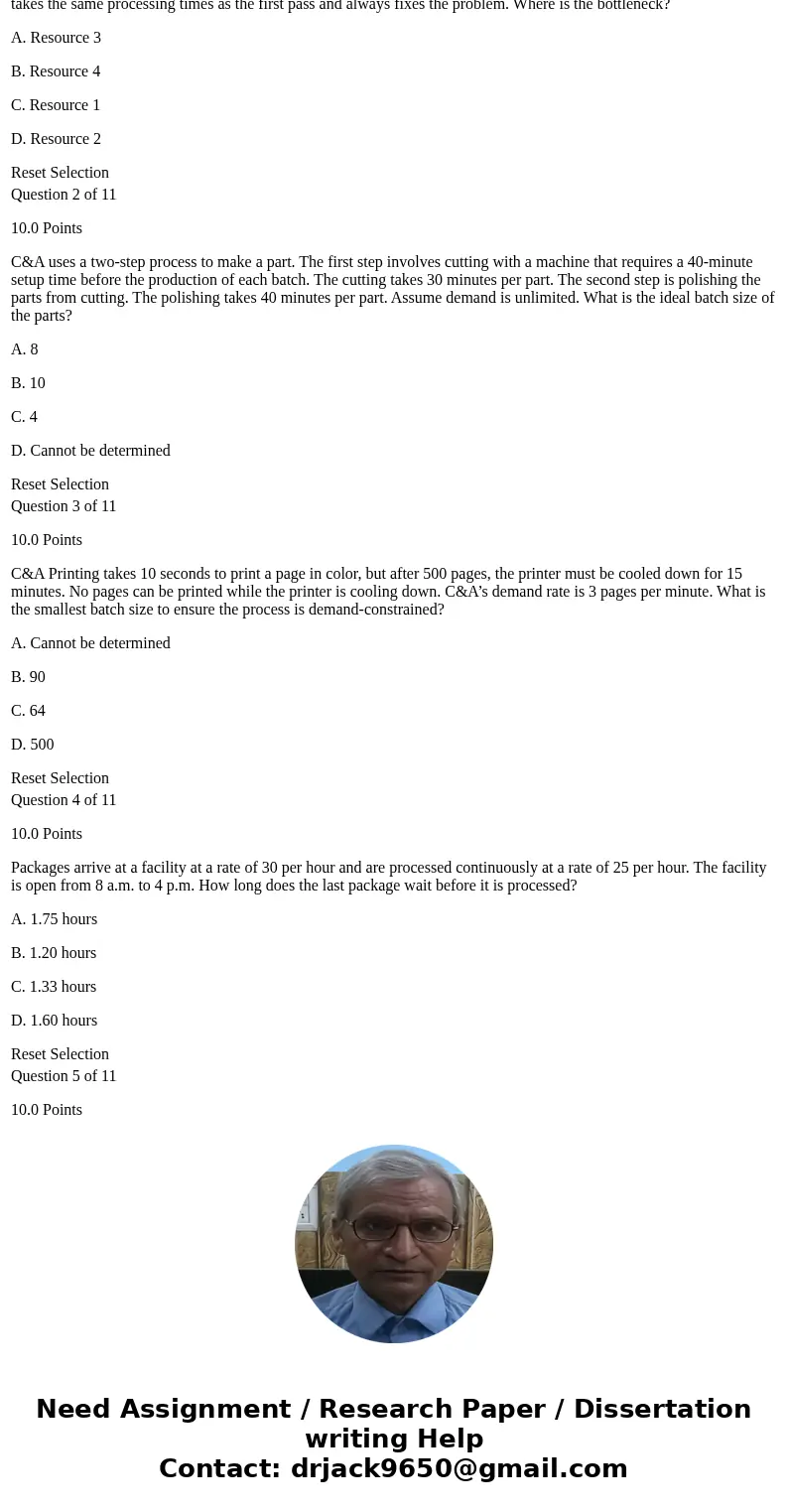 takes the same processing times as the first pass and always fixes the problem. Where is the bottleneck?

A. Resource 3

B. Resource 4

C. Resource 1

D. Resource 2

Reset Selection
Question 2 of 11

10.0 Points

C&A uses a two-step process to make a part. The first step involves cutting with a machine that requires a 40-minute setup time before the production of each batch. The cutting takes 30 minutes per part. The second step is polishing the parts from cutting. The polishing takes 40 minutes per part. Assume demand is unlimited. What is the ideal batch size of the parts?

A. 8

B. 10

C. 4

D. Cannot be determined

Reset Selection
Question 3 of 11

10.0 Points

C&A Printing takes 10 seconds to print a page in color, but after 500 pages, the printer must be cooled down for 15 minutes. No pages can be printed while the printer is cooling down. C&A's demand rate is 3 pages per minute. What is the smallest batch size to ensure the process is demand-constrained?

A. Cannot be determined

B. 90

C. 64

D. 500

Reset Selection
Question 4 of 11

10.0 Points

Packages arrive at a facility at a rate of 30 per hour and are processed continuously at a rate of 25 per hour. The facility is open from 8 a.m. to 4 p.m. How long does the last package wait before it is processed?

A. 1.75 hours

B. 1.20 hours

C. 1.33 hours

D. 1.60 hours

Reset Selection
Question 5 of 11

10.0 Points

Need Assignment / Research Paper / Dissertation writing Help
Contact: drjack9650@gmail.com